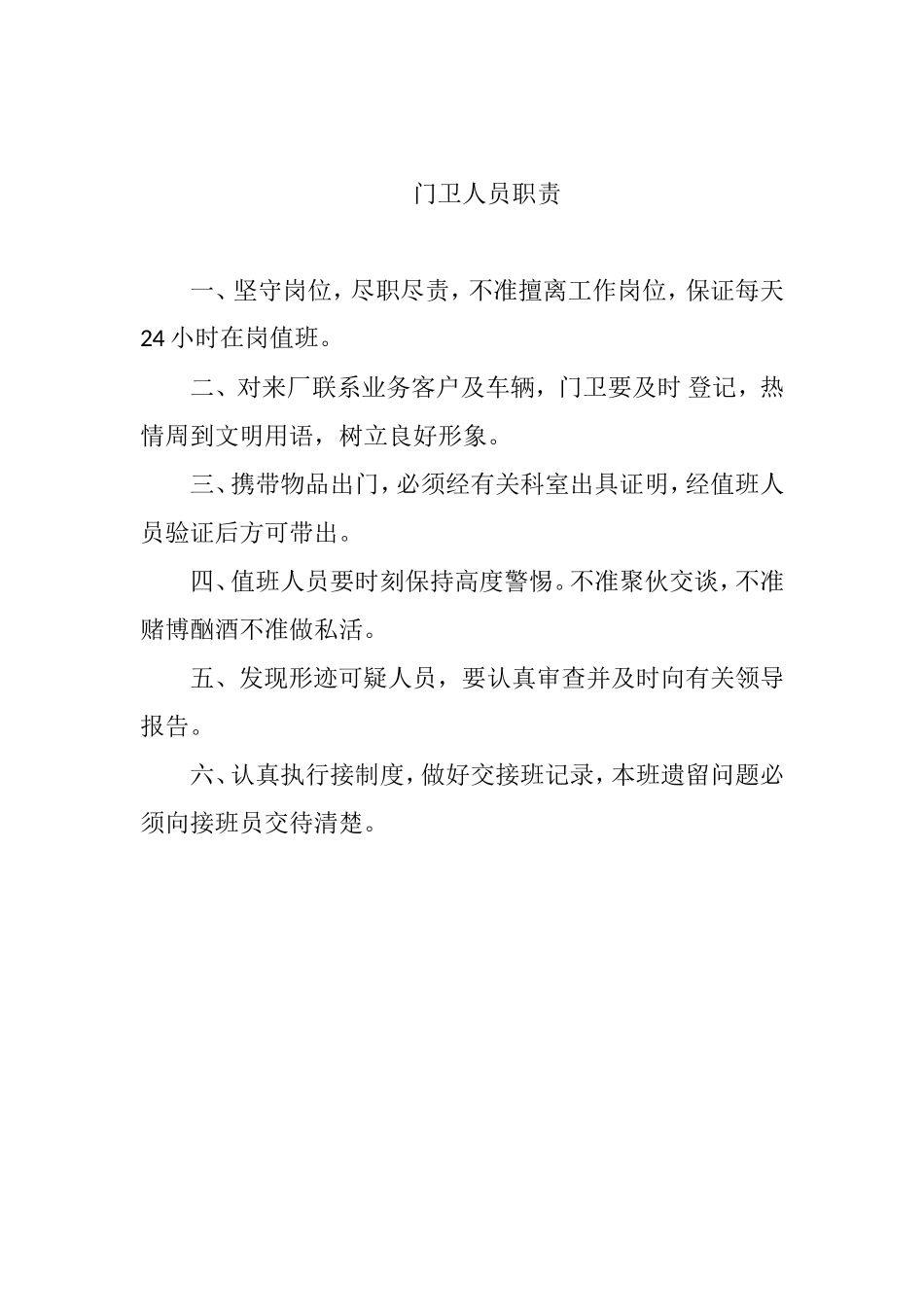 门卫人员职责

一、坚守岗位，尽职尽责，不准擅离工作岗位，保证每天24小时在岗值班。

二、对来厂联系业务客户及车辆，门卫要及时 登记，热情周到文明用语，树立良好形象。

三、携带物品出门，必须经有关科室出具证明，经值班人员验证后方可带出。

四、值班人员要时刻保持高度警惕。不准聚伙交谈，不准赌博酗酒不准做私活。

五、发现形迹可疑人员，要认真审查并及时向有关领导报告。

六、认真执行接制度，做好交接班记录，本班遗留问题必须向接班员交待清楚。